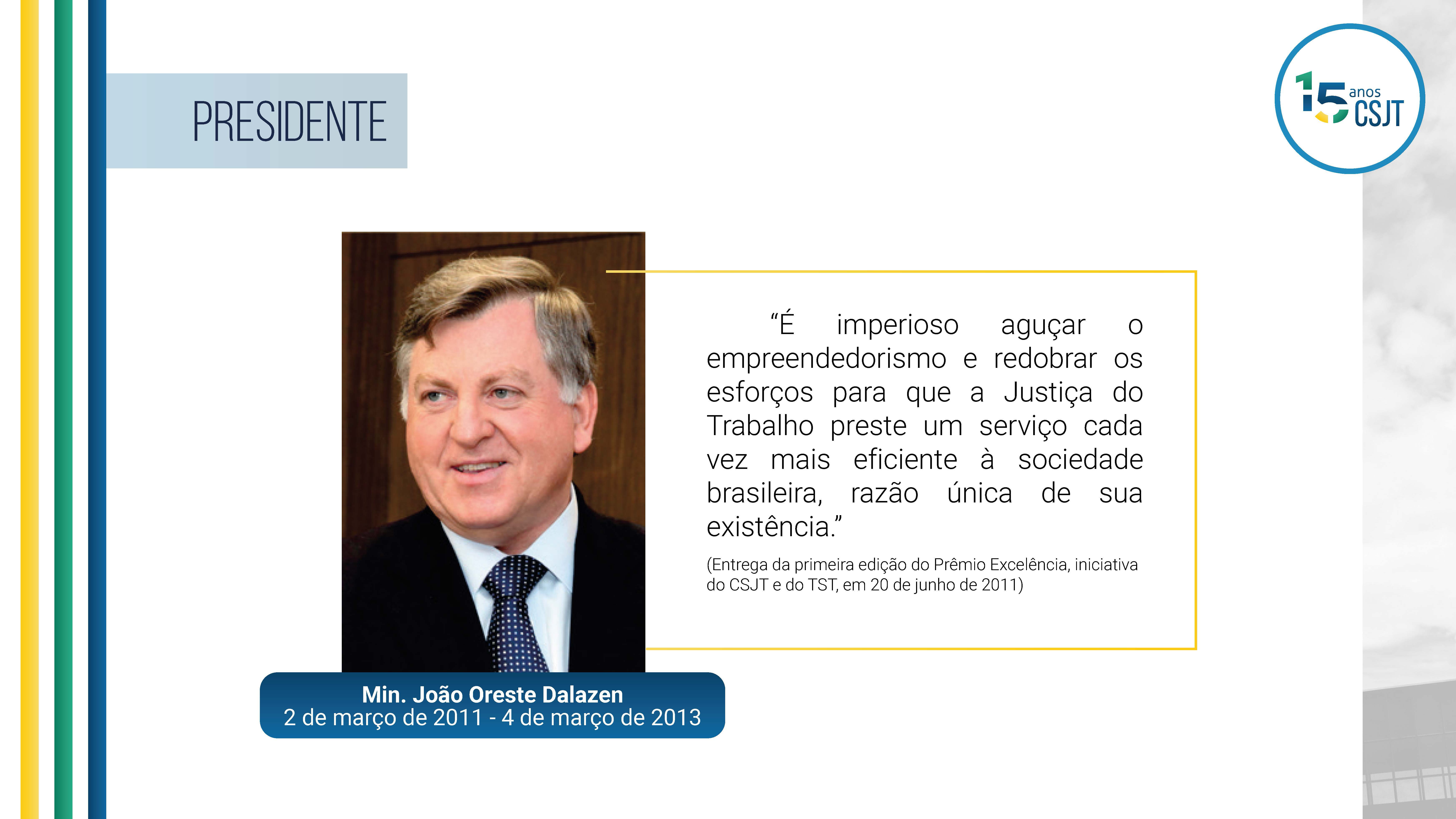 PRESIDENTE

15 anos CSJT

"É imperioso aguçar o empreendedorismo e redobrar os esforços para que a Justiça do Trabalho preste um serviço cada vez mais eficiente à sociedade brasileira, razão única de sua existência."

(Entrega da primeira edição do Prêmio Excelência, iniciativa do CSJT e do TST, em 20 de junho de 2011)

Min. João Oreste Dalazen
2 de março de 2011 - 4 de março de 2013